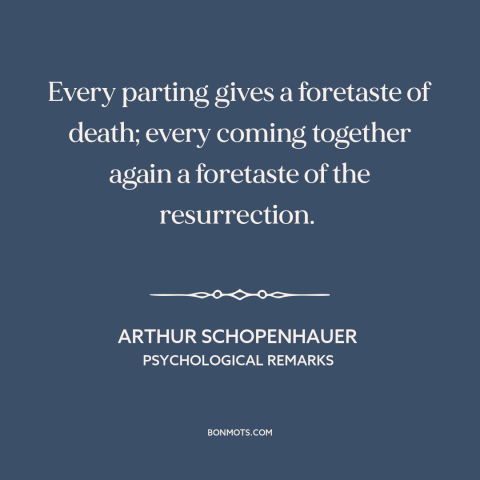 Every parting gives a foretaste of death; every coming together again a foretaste of the resurrection.

ARTHUR SCHOPENHAUER
PSYCHOLOGICAL REMARKS

BONMOTS.COM